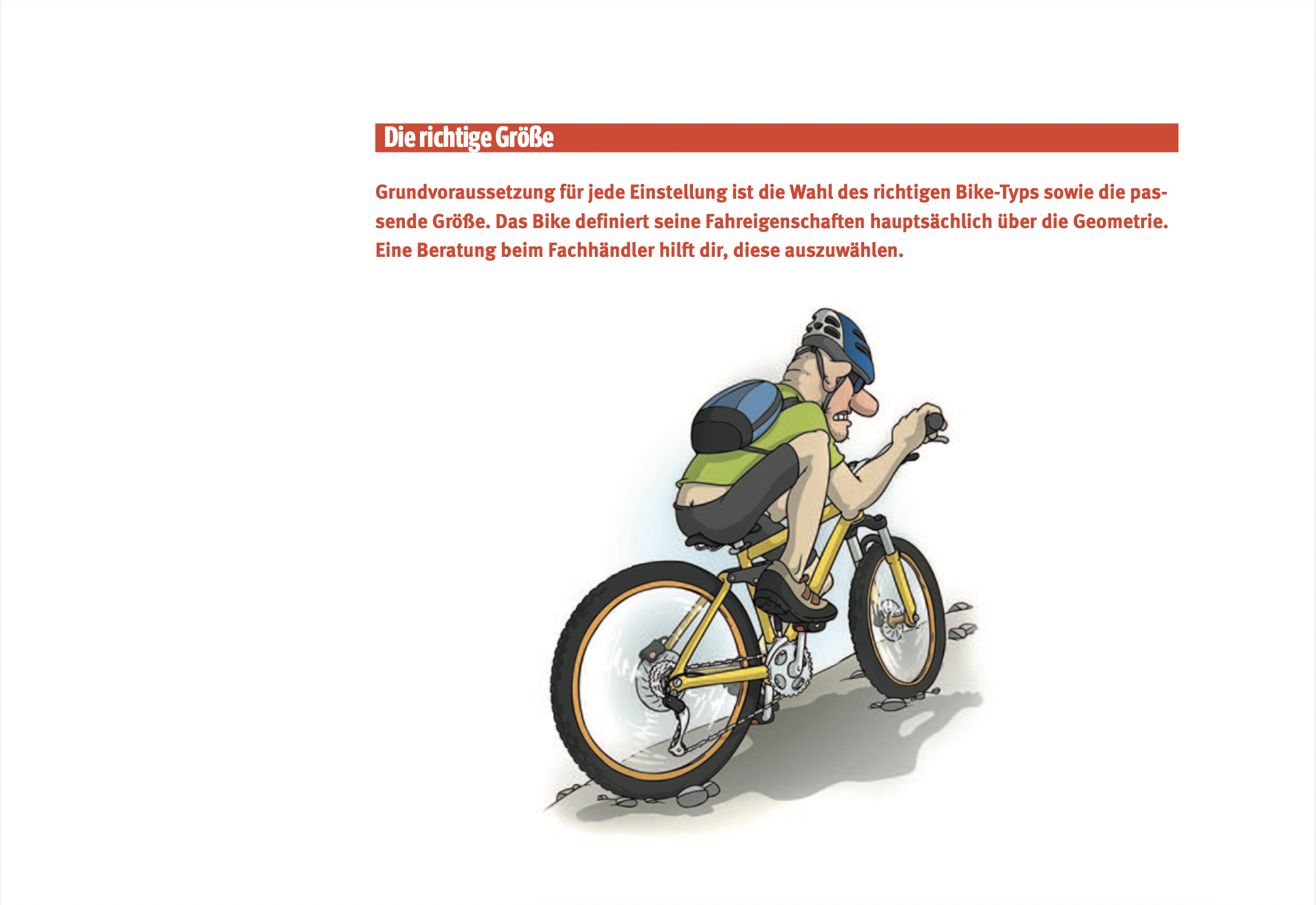 Die richtige Größe

Grundvoraussetzung für jede Einstellung ist die Wahl des richtigen Bike-Typs sowie die passende Größe. Das Bike definiert seine Fahreigenschaften hauptsächlich über die Geometrie. Eine Beratung beim Fachhändler hilft dir, diese auszuwählen.